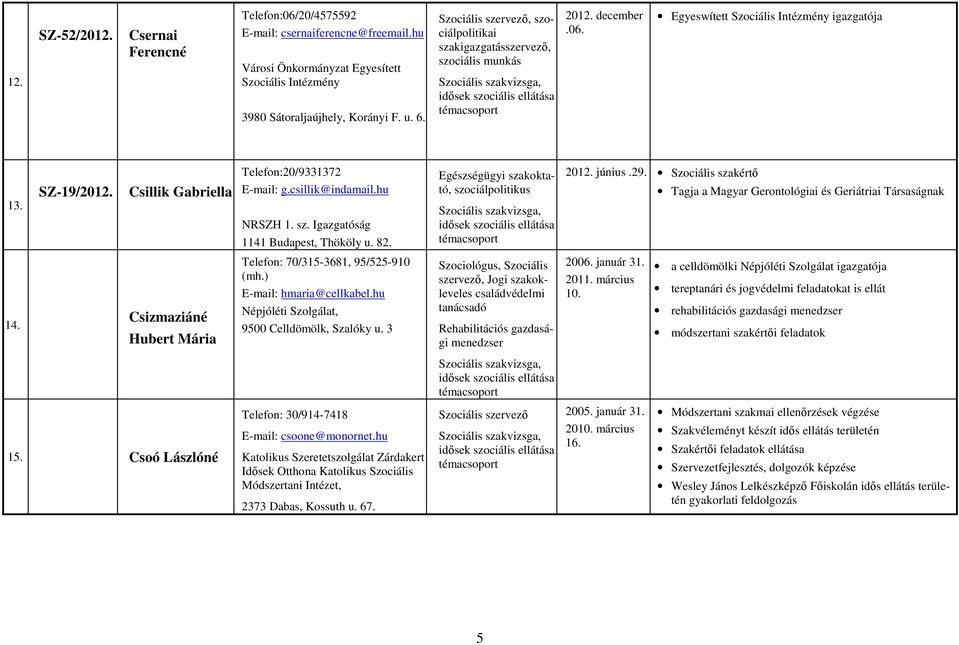 | 12. | SZ-52/2012. | Csernai Ferencné | Telefon:06/20/4575592 E-mail: csernaiferencne@freemail.hu Városi Önkormányzat Egyesített Szociális Intézmény 3980 Sátoraljaújhely, Korányi F. u. 6. | Szociális szervező, szociálpolitikai szakigazgatásszervező, szociális munkás Szociális szakvizsga, idősek szociális ellátása témacsoport | 2012. december .06. | • Egyeswített Szociális Intézmény igazgatója |
|---|---|---|---|---|---|---|
| 13. | SZ-19/2012. | Csillik Gabriella | Telefon:20/9331372 E-mail: g.csillik@indamail.hu NRSZH 1. sz. Igazgatóság 1141 Budapest, Thököly u. 82. | Egészségügyi szakoktató, szociálpolitikus Szociális szakvizsga, idősek szociális ellátása témacsoport | 2012. június .29. | • Szociális szakértő • Tagja a Magyar Gerontológiai és Geriátriai Társaságnak |
| 14. | | Csizmaziáné Hubert Mária | Telefon: 70/315-3681, 95/525-910 (mh.) E-mail: hmaria@cellkabel.hu Népjóléti Szolgálat, 9500 Celldömölk, Szalóky u. 3 | Szociológus, Szociális szervező, Jogi szakokleveles családvédelmi tanácsadó Rehabilitációs gazdasági menedzser Szociális szakvizsga, idősek szociális ellátása témacsoport | 2006. január 31. 2011. március 10. | • a celldömölki Népjóléti Szolgálat igazgatója • tereptanári és jogvédelmi feladatokat is ellát • rehabilitációs gazdasági menedzser • módszertani szakértői feladatok |
| 15. | | Csoó Lászlóné | Telefon: 30/914-7418 E-mail: csoone@monornet.hu Katolikus Szeretetszolgálat Zárdakert Idősek Otthona Katolikus Szociális Módszertani Intézet, 2373 Dabas, Kossuth u. 67. | Szociális szervező Szociális szakvizsga, idősek szociális ellátása témacsoport | 2005. január 31. 2010. március 16. | • Módszertani szakmai ellenőrzések végzése • Szakvéleményt készít idős ellátás területén • Szakértői feladatok ellátása • Szervezetfejlesztés, dolgozók képzése • Wesley János Lelkészképző Főiskolán idős ellátás területén gyakorlati feldolgozás |

5